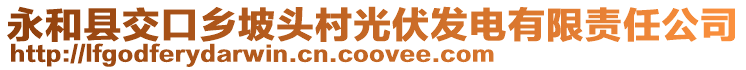 永和县交口乡坡头村光伏发电有限责任公司
http://lfgodferydarwin.cn.coovee.com